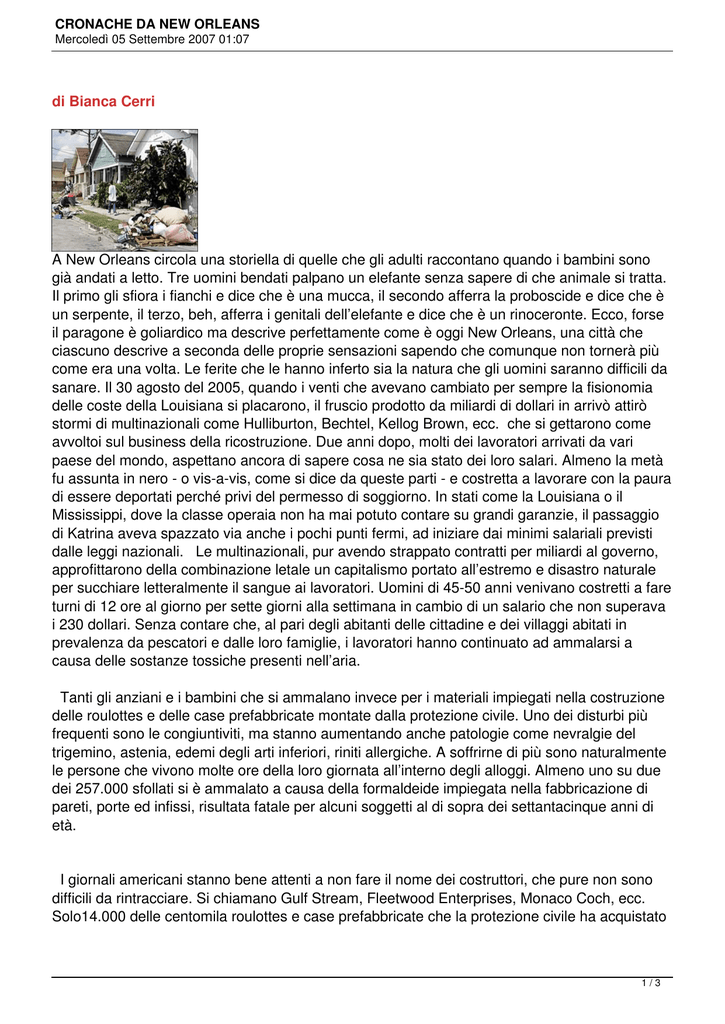 CRONACHE DA NEW ORLEANS
Mercoledì 05 Settembre 2007 01:07

di Bianca Cerri

A New Orleans circola una storiella di quelle che gli adulti raccontano quando i bambini sono già andati a letto. Tre uomini bendati palpano un elefante senza sapere di che animale si tratta. Il primo gli sfiora i fianchi e dice che è una mucca, il secondo afferra la proboscide e dice che è un serpente, il terzo, beh, afferra i genitali dell'elefante e dice che è un rinoceronte. Ecco, forse il paragone è goliardico ma descrive perfettamente come è oggi New Orleans, una città che ciascuno descrive a seconda delle proprie sensazioni sapendo che comunque non tornerà più come era una volta. Le ferite che le hanno inferto sia la natura che gli uomini saranno difficili da sanare. Il 30 agosto del 2005, quando i venti che avevano cambiato per sempre la fisionomia delle coste della Louisiana si placarono, il fruscio prodotto da miliardi di dollari in arrivò attirò stormi di multinazionali come Hulliburton, Bechtel, Kellog Brown, ecc. che si gettarono come avvoltoi sul business della ricostruzione. Due anni dopo, molti dei lavoratori arrivati da vari paese del mondo, aspettano ancora di sapere cosa ne sia stato dei loro salari. Almeno la metà fu assunta in nero - o vis-a-vis, come si dice da queste parti - e costretta a lavorare con la paura di essere deportati perché privi del permesso di soggiorno. In stati come la Louisiana o il Mississippi, dove la classe operaia non ha mai potuto contare su grandi garanzie, il passaggio di Katrina aveva spazzato via anche i pochi punti fermi, ad iniziare dai minimi salariali previsti dalle leggi nazionali. Le multinazionali, pur avendo strappato contratti per miliardi al governo, approfittarono della combinazione letale un capitalismo portato all'estremo e disastro naturale per succhiare letteralmente il sangue ai lavoratori. Uomini di 45-50 anni venivano costretti a fare turni di 12 ore al giorno per sette giorni alla settimana in cambio di un salario che non superava i 230 dollari. Senza contare che, al pari degli abitanti delle cittadine e dei villaggi abitati in prevalenza da pescatori e dalle loro famiglie, i lavoratori hanno continuato ad ammalarsi a causa delle sostanze tossiche presenti nell'aria.

Tanti gli anziani e i bambini che si ammalano invece per i materiali impiegati nella costruzione delle roulottes e delle case prefabbricate montate dalla protezione civile. Uno dei disturbi più frequenti sono le congiuntiviti, ma stanno aumentando anche patologie come nevralgie del trigemino, astenia, edemi degli arti inferiori, riniti allergiche. A soffrirne di più sono naturalmente le persone che vivono molte ore della loro giornata all'interno degli alloggi. Almeno uno su due dei 257.000 sfollati si è ammalato a causa della formaldeide impiegata nella fabbricazione di pareti, porte ed infissi, risultata fatale per alcuni soggetti al di sopra dei settantacinque anni di età.

I giornali americani stanno bene attenti a non fare il nome dei costruttori, che pure non sono difficili da rintracciare. Si chiamano Gulf Stream, Fleetwood Enterprises, Monaco Coch, ecc. Solo14.000 delle centomila roulottes e case prefabbricate che la protezione civile ha acquistato

1 / 3